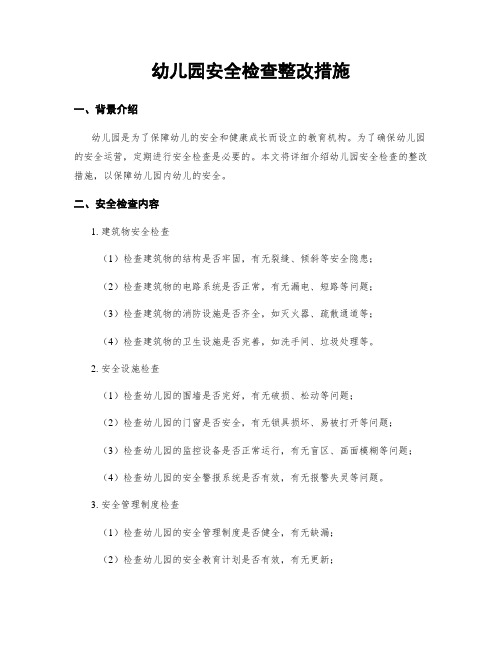 幼儿园安全检查整改措施

一、背景介绍

幼儿园是为了保障幼儿的安全和健康成长而设立的教育机构。为了确保幼儿园的安全运营，定期进行安全检查是必要的。本文将详细介绍幼儿园安全检查的整改措施，以保障幼儿园内幼儿的安全。

二、安全检查内容

1. 建筑物安全检查

（1）检查建筑物的结构是否牢固，有无裂缝、倾斜等安全隐患；

（2）检查建筑物的电路系统是否正常，有无漏电、短路等问题；

（3）检查建筑物的消防设施是否齐全，如灭火器、疏散通道等；

（4）检查建筑物的卫生设施是否完善，如洗手间、垃圾处理等。

2. 安全设施检查

（1）检查幼儿园的围墙是否完好，有无破损、松动等问题；

（2）检查幼儿园的门窗是否安全，有无锁具损坏、易被打开等问题；

（3）检查幼儿园的监控设备是否正常运行，有无盲区、画面模糊等问题；

（4）检查幼儿园的安全警报系统是否有效，有无报警失灵等问题。

3. 安全管理制度检查

（1）检查幼儿园的安全管理制度是否健全，有无缺漏；

（2）检查幼儿园的安全教育计划是否有效，有无更新；